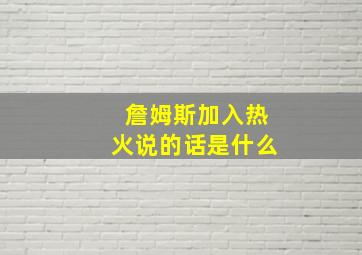 詹姆斯加入热火说的话是什么